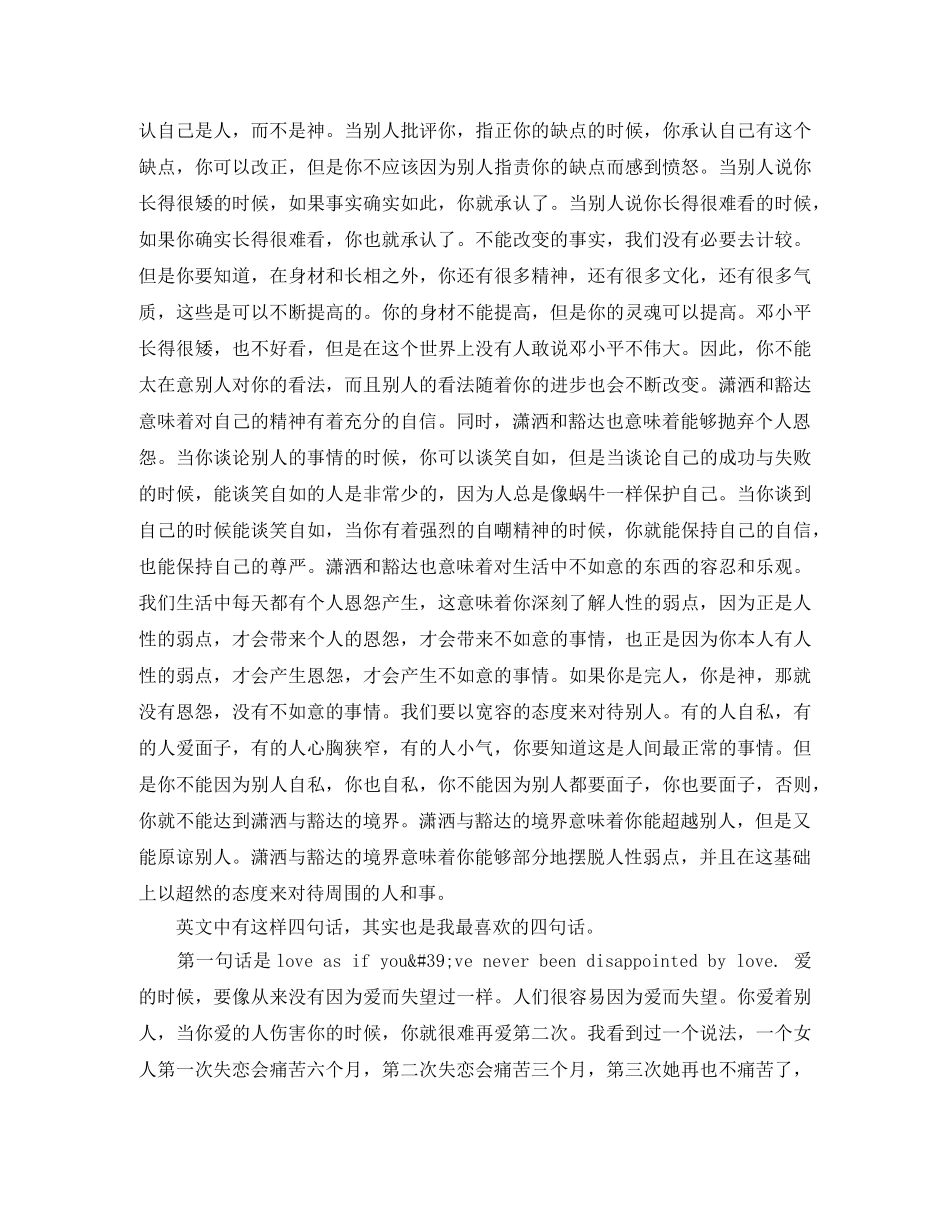 认自己是人，而不是神。当别人批评你，指正你的缺点的时候，你承认自己有这个缺点，你可以改正，但是你不应该因为别人指责你的缺点而感到愤怒。当别人说你长得很矮的时候，如果事实确实如此，你就承认了。当别人说你长得很难看的时候，如果你确实长得很难看，你也就承认了。不能改变的事实，我们没有必要去计较。但是你要知道，在身材和长相之外，你还有很多精神，还有很多文化，还有很多气质，这些是可以不断提高的。你的身材不能提高，但是你的灵魂可以提高。邓小平长得很矮，也不好看，但是在这个世界上没有人敢说邓小平不伟大。因此，你不能太在意别人对你的看法，而且别人的看法随着你的进步也会不断改变。潇洒和豁达意味着对自己的精神有着充分的自信。同时，潇洒和豁达也意味着能够抛弃个人恩怨。当你谈论别人的事情的时候，你可以谈笑自如，但是当谈论自己的成功与失败的时候，能谈笑自如的人是非常少的，因为人总是像蜗牛一样保护自己。当你谈到自己的时候能谈笑自如，当你有着强烈的自嘲精神的时候，你就能保持自己的自信，也能保持自己的尊严。潇洒和豁达也意味着对生活中不如意的东西的容忍和乐观。我们生活中每天都有个人恩怨产生，这意味着你深刻了解人性的弱点，因为正是人性的弱点，才会带来个人的恩怨，才会带来不如意的事情，也正是因为你本人有人性的弱点，才会产生恩怨，才会产生不如意的事情。如果你是完人，你是神，那就没有恩怨，没有不如意的事情。我们要以宽容的态度来对待别人。有的人自私，有的人爱面子，有的人心胸狭窄，有的人小气，你要知道这是人间最正常的事情。但是你不能因为别人自私，你也自私，你不能因为别人都要面子，你也要面子，否则，你就不能达到潇洒与豁达的境界。潇洒与豁达的境界意味着你能超越别人，但是又能原谅别人。潇洒与豁达的境界意味着你能够部分地摆脱人性弱点，并且在这基础上以超然的态度来对待周围的人和事。

英文中有这样四句话，其实也是我最喜欢的四句话。

第一句话是 love as if you&#39;ve never been disappointed by love. 爱的时候，要像从来没有因为爱而失望过一样。人们很容易因为爱而失望。你爱着别人，当你爱的人伤害你的时候，你就很难再爱第二次。我看到过一个说法，一个女人第一次失恋会痛苦六个月，第二次失恋会痛苦三个月，第三次她再也不痛苦了，